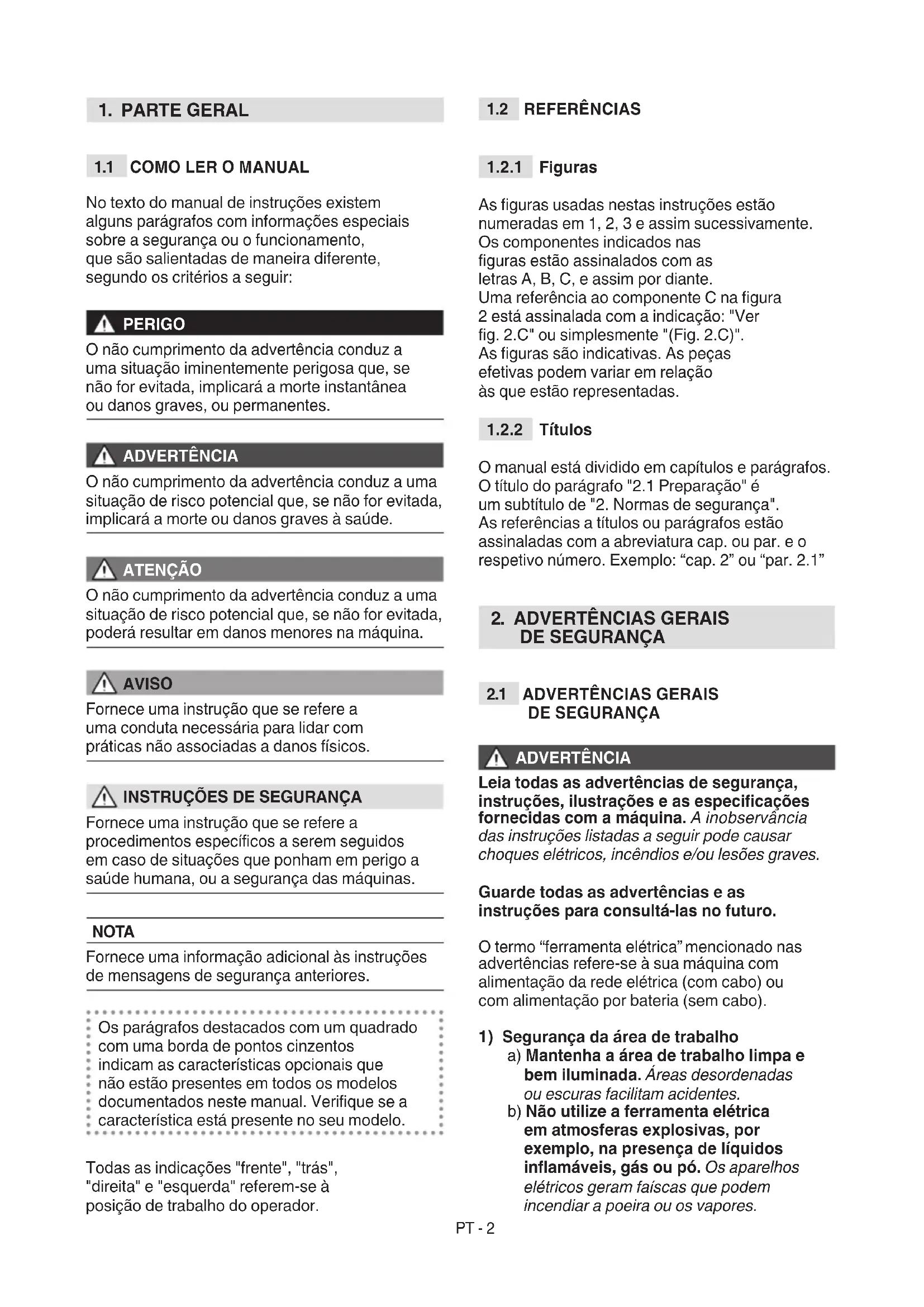 1. PARTE GERAL

1.1 COMO LER O MANUAL

No texto do manual de instruções existem alguns parágrafos com informações especiais sobre a segurança ou o funcionamento, que são salientadas de maneira diferente, segundo os critérios a seguir:

PERIGO
O não cumprimento da advertência conduz a uma situação iminentemente perigosa que, se não for evitada, implicará a morte instantânea ou danos graves, ou permanentes.

ADVERTÊNCIA
O não cumprimento da advertência conduz a uma situação de risco potencial que, se não for evitada, implicará a morte ou danos graves à saúde.

ATENÇÃO
O não cumprimento da advertência conduz a uma situação de risco potencial que, se não for evitada, poderá resultar em danos menores na máquina.

AVISO
Fornece uma instrução que se refere a uma conduta necessária para lidar com práticas não associadas a danos físicos.

INSTRUÇÕES DE SEGURANÇA
Fornece uma instrução que se refere a procedimentos específicos a serem seguidos em caso de situações que ponham em perigo a saúde humana, ou a segurança das máquinas.

NOTA
Fornece uma informação adicional às instruções de mensagens de segurança anteriores.

Os parágrafos destacados com um quadrado com uma borda de pontos cinzentos indicam as características opcionais que não estão presentes em todos os modelos documentados neste manual. Verifique se a característica está presente no seu modelo.

Todas as indicações "frente", "trás", "direita" e "esquerda" referem-se à posição de trabalho do operador.

1.2 REFERÊNCIAS

1.2.1 Figuras

As figuras usadas nestas instruções estão numeradas em 1, 2, 3 e assim sucessivamente. Os componentes indicados nas figuras estão assinalados com as letras A, B, C, e assim por diante. Uma referência ao componente C na figura 2 está assinalada com a indicação: "Ver fig. 2.C" ou simplesmente "(Fig. 2.C)". As figuras são indicativas. As peças efetivas podem variar em relação às que estão representadas.

1.2.2 Títulos

O manual está dividido em capítulos e parágrafos. O título do parágrafo "2.1 Preparação" é um subtítulo de "2. Normas de segurança". As referências a títulos ou parágrafos estão assinaladas com a abreviatura cap. ou par. e o respetivo número. Exemplo: “cap. 2” ou “par. 2.1”

2. ADVERTÊNCIAS GERAIS DE SEGURANÇA

2.1 ADVERTÊNCIAS GERAIS DE SEGURANÇA

ADVERTÊNCIA
Leia todas as advertências de segurança, instruções, ilustrações e as especificações fornecidas com a máquina. A inobservância das instruções listadas a seguir pode causar choques elétricos, incêndios e/ou lesões graves.

Guarde todas as advertências e as instruções para consultá-las no futuro.

O termo “ferramenta elétrica” mencionado nas advertências refere-se à sua máquina com alimentação da rede elétrica (com cabo) ou com alimentação por bateria (sem cabo).

1) Segurança da área de trabalho
a) Mantenha a área de trabalho limpa e bem iluminada. Áreas desordenadas ou escuras facilitam acidentes.
b) Não utilize a ferramenta elétrica em atmosferas explosivas, por exemplo, na presença de líquidos inflamáveis, gás ou pó. Os aparelhos elétricos geram faíscas que podem incendiar a poeira ou os vapores.

PT - 2